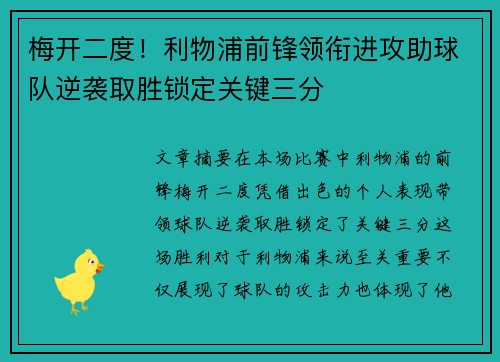 梅开二度！利物浦前锋领衔进攻助球队逆袭取胜锁定关键三分

文章摘要在本场比赛中利物浦的前锋梅开二度凭借出色的个人表现带领球队逆袭取胜锁定了关键三分这场胜利对于利物浦来说至关重要不仅展现了球队的攻击力也体现了他